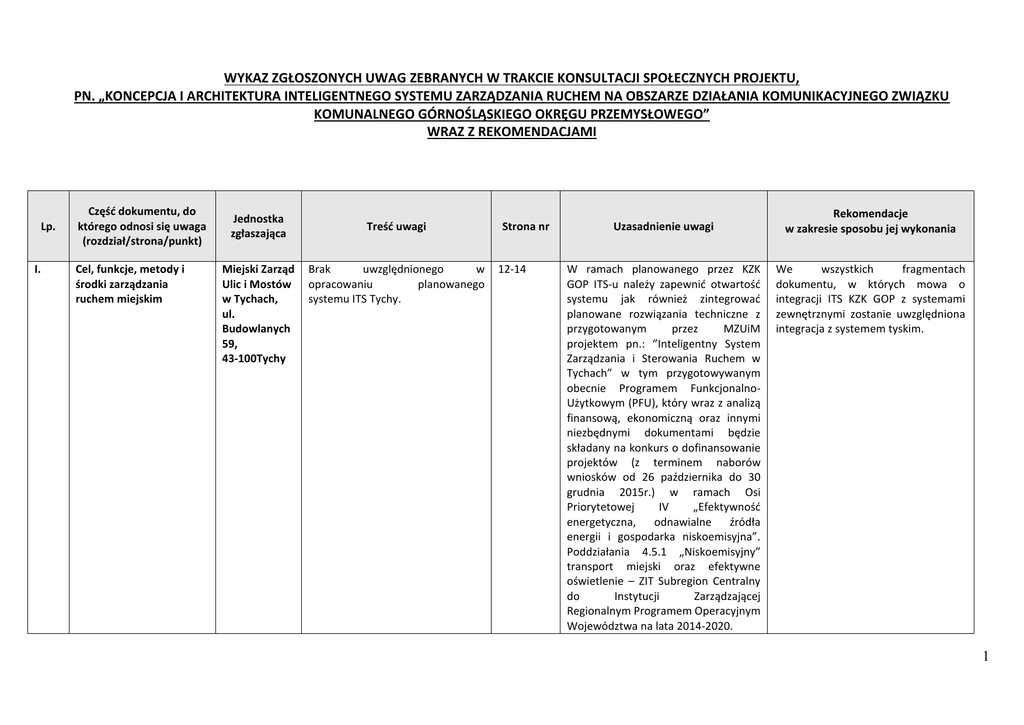 WYKAZ ZGŁOSZONYCH UWAG ZEBRANYCH W TRAKCIE KONSULTACJI SPOŁECZNYCH PROJEKTU, PN. „KONCEPCJA I ARCHITEKTURA INTELIGENTNEGO SYSTEMU ZARZĄDZANIA RUCHEM NA OBSZARZE DZIAŁANIA KOMUNIKACYJNEGO ZWIĄZKU KOMUNALNEGO GÓRNOŚLĄSKIEGO OKRĘGU PRZEMYSŁOWEGO”
WRAZ Z REKOMENDACJAMI

| Lp. | Część dokumentu, do którego odnosi się uwaga (rozdział/strona/punkt) | Jednostka zgłaszająca | Treść uwagi | Strona nr | Uzasadnienie uwagi | Rekomendacje w zakresie sposobu jej wykonania |
|---|---|---|---|---|---|---|
| I. | Cel, funkcje, metody i środki zarządzania ruchem miejskim | Miejski Zarząd Ulic i Mostów w Tychach, ul. Budowlanych 59, 43-100Tychy | Brak uwzględnionego w opracowaniu planowanego systemu ITS Tychy. | 12-14 | W ramach planowanego przez KZK GOP ITS-u należy zapewnić otwartość systemu jak również zintegrować planowane rozwiązania techniczne z przygotowanym przez MZUiM projektem pn.: ”Inteligentny System Zarządzania i Sterowania Ruchem w Tychach” w tym przygotowywanym obecnie Programem Funkcjonalno-Użytkowym (PFU), który wraz z analizą finansową, ekonomiczną oraz innymi niezbędnymi dokumentami będzie składany na konkurs o dofinansowanie projektów (z terminem naborów wniosków od 26 października do 30 grudnia 2015r.) w ramach Osi Priorytetowej IV „Efektywność energetyczna, odnawialne źródła energii i gospodarka niskoemisyjna”. Poddziałania 4.5.1 „Niskoemisyjny” transport miejski oraz efektywne oświetlenie – ZIT Subregion Centralny do Instytucji Zarządzającej Regionalnym Programem Operacyjnym Województwa na lata 2014-2020. | We wszystkich fragmentach dokumentu, w których mowa o integracji ITS KZK GOP z systemami zewnętrznymi zostanie uwzględniona integracja z systemem tyskim. |

1